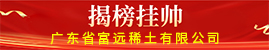 揭榜挂帅

广东省富远稀土有限公司